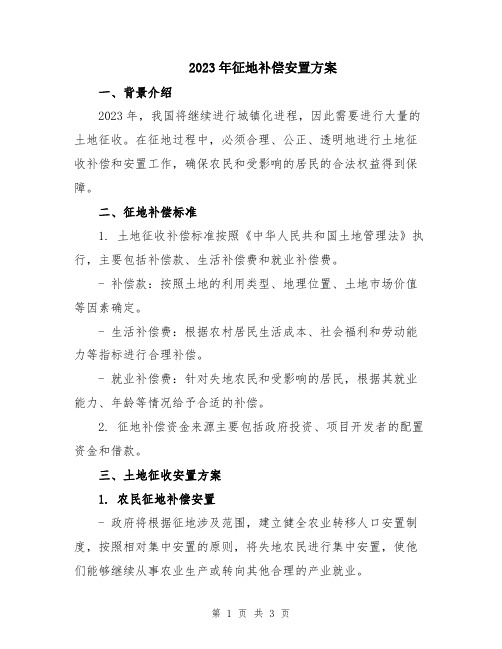 2023年征地补偿安置方案

一、背景介绍

2023年，我国将继续进行城镇化进程，因此需要进行大量的土地征收。在征地过程中，必须合理、公正、透明地进行土地征收补偿和安置工作，确保农民和受影响的居民的合法权益得到保障。

二、征地补偿标准

1. 土地征收补偿标准按照《中华人民共和国土地管理法》执行，主要包括补偿款、生活补偿费和就业补偿费。

- 补偿款：按照土地的利用类型、地理位置、土地市场价值等因素确定。

- 生活补偿费：根据农村居民生活成本、社会福利和劳动能力等指标进行合理补偿。

- 就业补偿费：针对失地农民和受影响的居民，根据其就业能力、年龄等情况给予合适的补偿。

2. 征地补偿资金来源主要包括政府投资、项目开发者的配置资金和借款。

三、土地征收安置方案

1. 农民征地补偿安置

- 政府将根据征地涉及范围，建立健全农业转移人口安置制度，按照相对集中安置的原则，将失地农民进行集中安置，使他们能够继续从事农业生产或转向其他合理的产业就业。

第 1 页 共 3 页